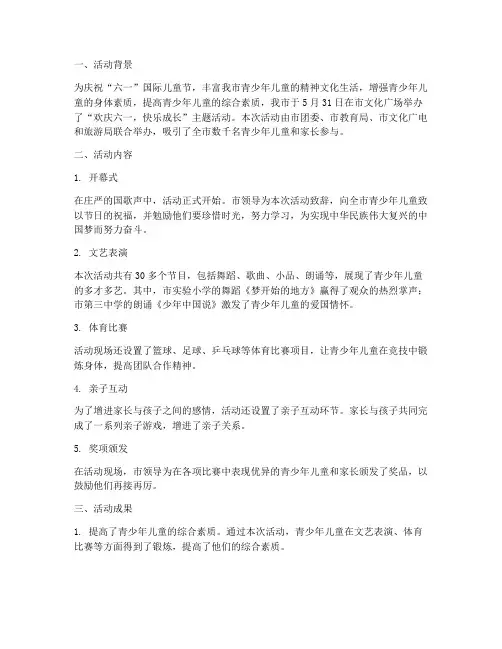 一、活动背景

为庆祝“六一”国际儿童节，丰富我市青少年儿童的精神文化生活，增强青少年儿童的身体素质，提高青少年儿童的综合素质，我市于 5 月 31 日在市文化广场举办了“欢庆六一，快乐成长”主题活动。本次活动由市团委、市教育局、市文化广电和旅游局联合举办，吸引了全市数千名青少年儿童和家长参与。

二、活动内容

1. 开幕式

在庄严的国歌声中，活动正式开始。市领导为本次活动致辞，向全市青少年儿童致以节日的祝福，并勉励他们要珍惜时光，努力学习，为实现中华民族伟大复兴的中国梦而努力奋斗。

2. 文艺表演

本次活动共有 30 多个节目，包括舞蹈、歌曲、小品、朗诵等，展现了青少年儿童的多才多艺。其中，市实验小学的舞蹈《梦开始的地方》赢得了观众的热烈掌声；市第三中学的朗诵《少年中国说》激发了青少年儿童的爱国情怀。

3. 体育比赛

活动现场还设置了篮球、足球、乒乓球等体育比赛项目，让青少年儿童在竞技中锻炼身体，提高团队合作精神。

4. 亲子互动

为了增进家长与孩子之间的感情，活动还设置了亲子互动环节。家长与孩子共同完成了一系列亲子游戏，增进了亲子关系。

5. 奖项颁发

在活动现场，市领导为在各项比赛中表现优异的青少年儿童和家长颁发了奖品，以鼓励他们再接再厉。

三、活动成果

1. 提高了青少年儿童的综合素质。通过本次活动，青少年儿童在文艺表演、体育比赛等方面得到了锻炼，提高了他们的综合素质。